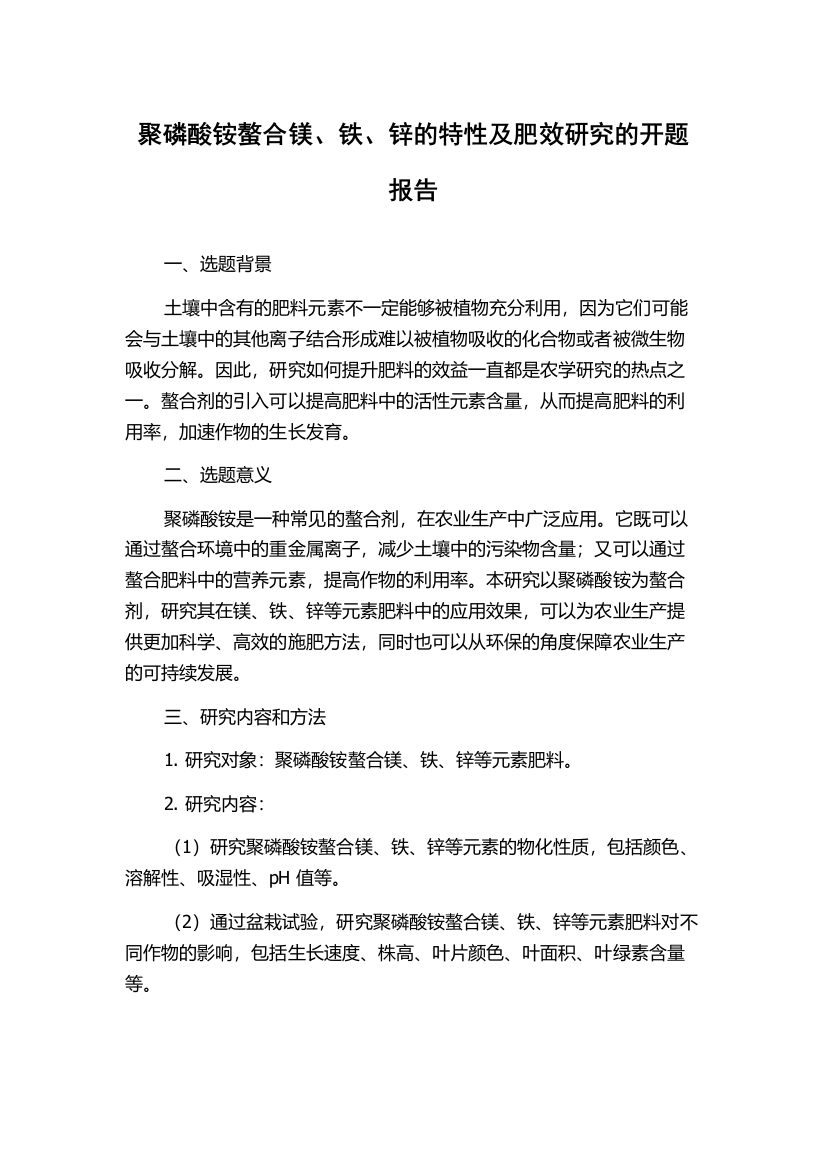 聚磷酸铵螯合镁、铁、锌的特性及肥效研究的开题报告

一、选题背景

土壤中含有的肥料元素不一定能够被植物充分利用，因为它们可能会与土壤中的其他离子结合形成难以被植物吸收的化合物或者被微生物吸收分解。因此，研究如何提升肥料的效益一直都是农学研究的热点之一。螯合剂的引入可以提高肥料中的活性元素含量，从而提高肥料的利用率，加速作物的生长发育。

二、选题意义

聚磷酸铵是一种常见的螯合剂，在农业生产中广泛应用。它既可以通过螯合环境中的重金属离子，减少土壤中的污染物含量；又可以通过螯合肥料中的营养元素，提高作物的利用率。本研究以聚磷酸铵为螯合剂，研究其在镁、铁、锌等元素肥料中的应用效果，可以为农业生产提供更加科学、高效的施肥方法，同时也可以从环保的角度保障农业生产的可持续发展。

三、研究内容和方法

1. 研究对象：聚磷酸铵螯合镁、铁、锌等元素肥料。

2. 研究内容：

（1）研究聚磷酸铵螯合镁、铁、锌等元素的物化性质，包括颜色、溶解性、吸湿性、pH 值等。

（2）通过盆栽试验，研究聚磷酸铵螯合镁、铁、锌等元素肥料对不同作物的影响，包括生长速度、株高、叶片颜色、叶面积、叶绿素含量等。